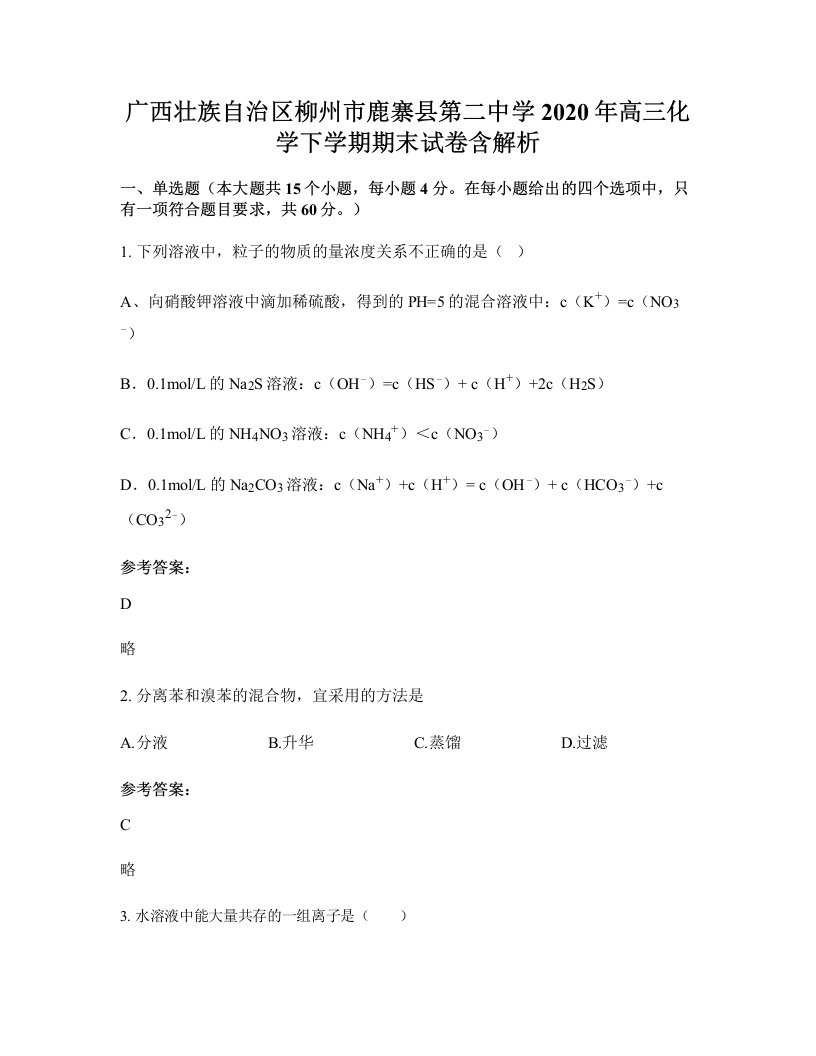 广西壮族自治区柳州市鹿寨县第二中学2020年高三化学下学期期末试卷含解析

一、单选题（本大题共15个小题，每小题4分。在每小题给出的四个选项中，只有一项符合题目要求，共60分。）

1. 下列溶液中，粒子的物质的量浓度关系不正确的是（　）

A、向硝酸钾溶液中滴加稀硫酸，得到的PH=5的混合溶液中：c（$K^+$）=c（$NO_3^-$）

B．0.1mol/L的$Na_2S$溶液：c（$OH^-$）=c（$HS^-$）+ c（$H^+$）+2c（$H_2S$）

C．0.1mol/L的$NH_4NO_3$溶液：c（$NH_4^+$）＜c（$NO_3^-$）

D．0.1mol/L的$Na_2CO_3$溶液：c（$Na^+$）+c（$H^+$）= c（$OH^-$）+ c（$HCO_3^-$）+c（$CO_3^{2-}$）

参考答案:

D

略

2. 分离苯和溴苯的混合物，宜采用的方法是

A.分液　　B.升华　　C.蒸馏　　D.过滤

参考答案:

C

略

3. 水溶液中能大量共存的一组离子是（　　）